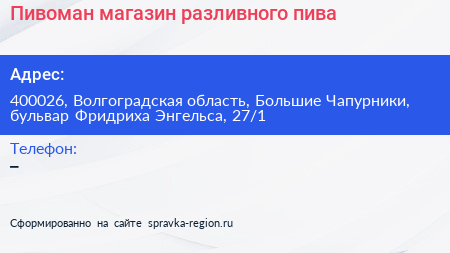 Пивоман магазин разливного пива

Адрес:

400026, Волгоградская область, Большие Чапурники, бульвар Фридриха Энгельса, 27/1

Телефон:
–

Сформированно на сайте spravka-region.ru